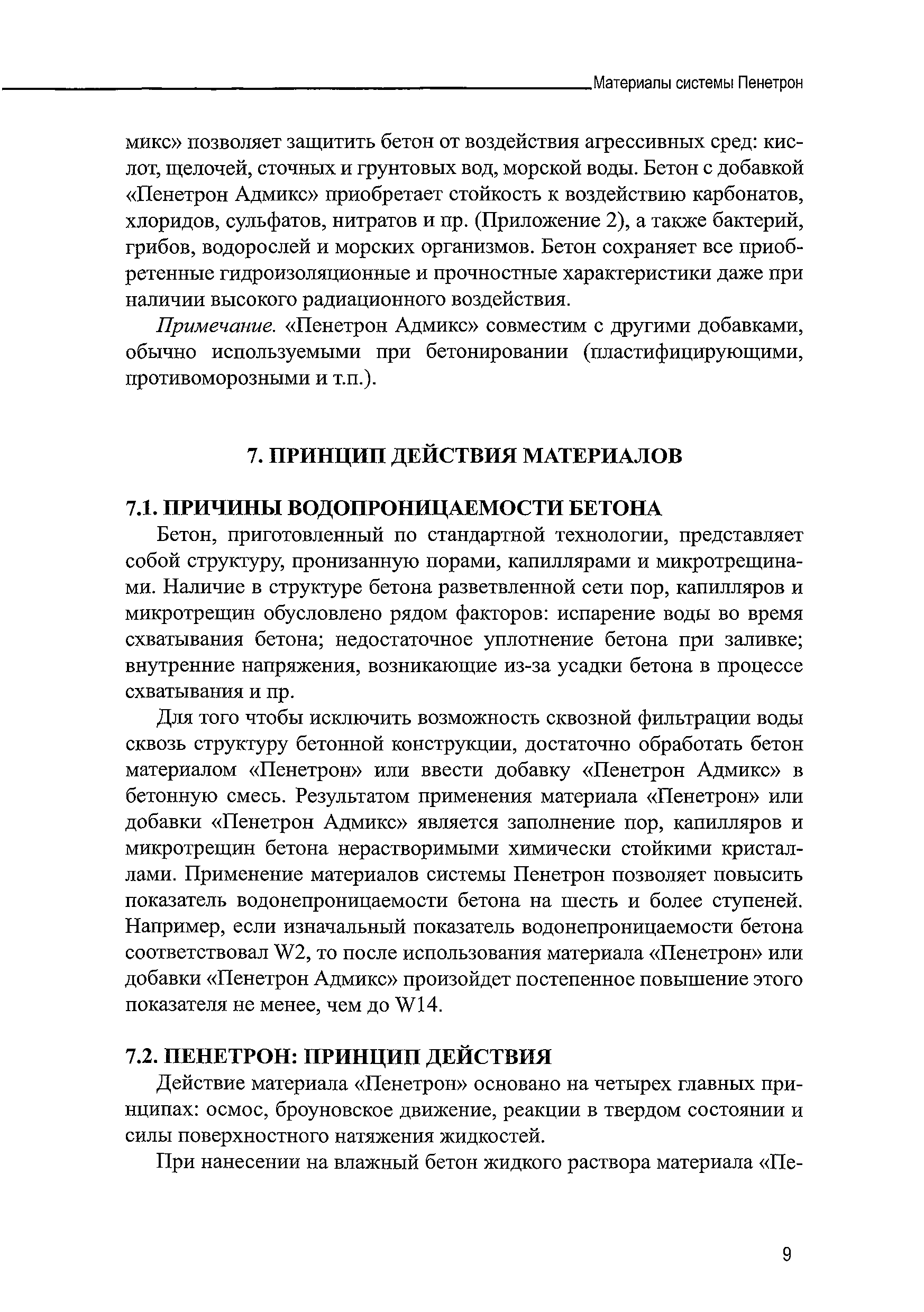 Материалы системы Пенетрон

микс» позволяет защитить бетон от воздействия агрессивных сред: кислот, щелочей, сточных и грунтовых вод, морской воды. Бетон с добавкой «Пенетрон Адмикс» приобретает стойкость к воздействию карбонатов, хлоридов, сульфатов, нитратов и пр. (Приложение 2), а также бактерий, грибов, водорослей и морских организмов. Бетон сохраняет все приобретенные гидроизоляционные и прочностные характеристики даже при наличии высокого радиационного воздействия.

Примечание. «Пенетрон Адмикс» совместим с другими добавками, обычно используемыми при бетонировании (пластифицирующими, противоморозными и т.п.).

7. ПРИНЦИП ДЕЙСТВИЯ МАТЕРИАЛОВ

7.1. ПРИЧИНЫ ВОДОПРОНИЦАЕМОСТИ БЕТОНА

Бетон, приготовленный по стандартной технологии, представляет собой структуру, пронизанную порами, капиллярами и микротрещинами. Наличие в структуре бетона разветвленной сети пор, капилляров и микротрещин обусловлено рядом факторов: испарение воды во время схватывания бетона; недостаточное уплотнение бетона при заливке; внутренние напряжения, возникающие из-за усадки бетона в процессе схватывания и пр.

Для того чтобы исключить возможность сквозной фильтрации воды сквозь структуру бетонной конструкции, достаточно обработать бетон материалом «Пенетрон» или ввести добавку «Пенетрон Адмикс» в бетонную смесь. Результатом применения материала «Пенетрон» или добавки «Пенетрон Адмикс» является заполнение пор, капилляров и микротрещин бетона нерастворимыми химически стойкими кристаллами. Применение материалов системы Пенетрон позволяет повысить показатель водонепроницаемости бетона на шесть и более ступеней. Например, если изначальный показатель водонепроницаемости бетона соответствовал W2, то после использования материала «Пенетрон» или добавки «Пенетрон Адмикс» произойдет постепенное повышение этого показателя не менее, чем до W14.

7.2. ПЕНЕТРОН: ПРИНЦИП ДЕЙСТВИЯ

Действие материала «Пенетрон» основано на четырех главных принципах: осмос, броуновское движение, реакции в твердом состоянии и силы поверхностного натяжения жидкостей.

При нанесении на влажный бетон жидкого раствора материала «Пе-

9